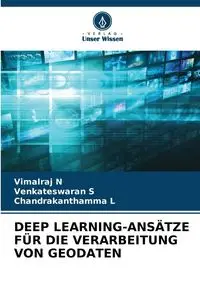 VERLAG
Unser Wissen

Vimalraj N
Venkateswaran S
Chandrakanthamma L

DEEP LEARNING-ANSÄTZE FÜR DIE VERARBEITUNG VON GEODATEN